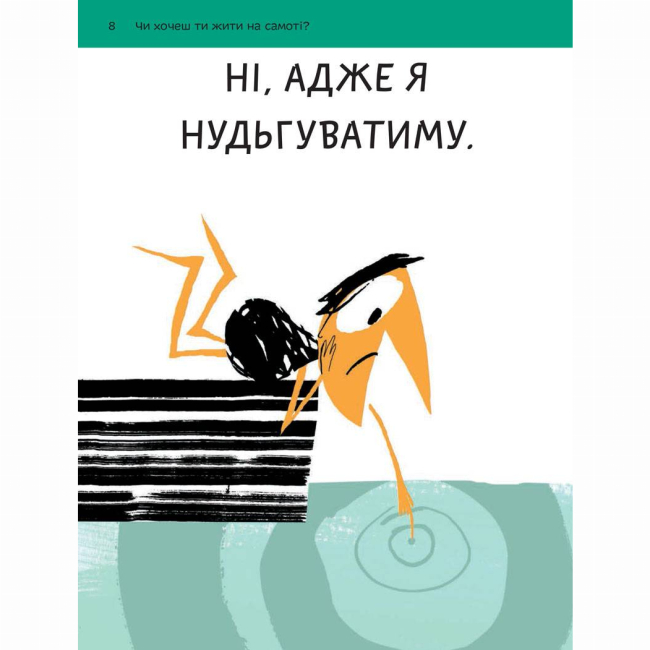 8 Чи хочеш ти жити на самоті?

НІ, АДЖЕ Я НУДЬГУВАТИМУ.